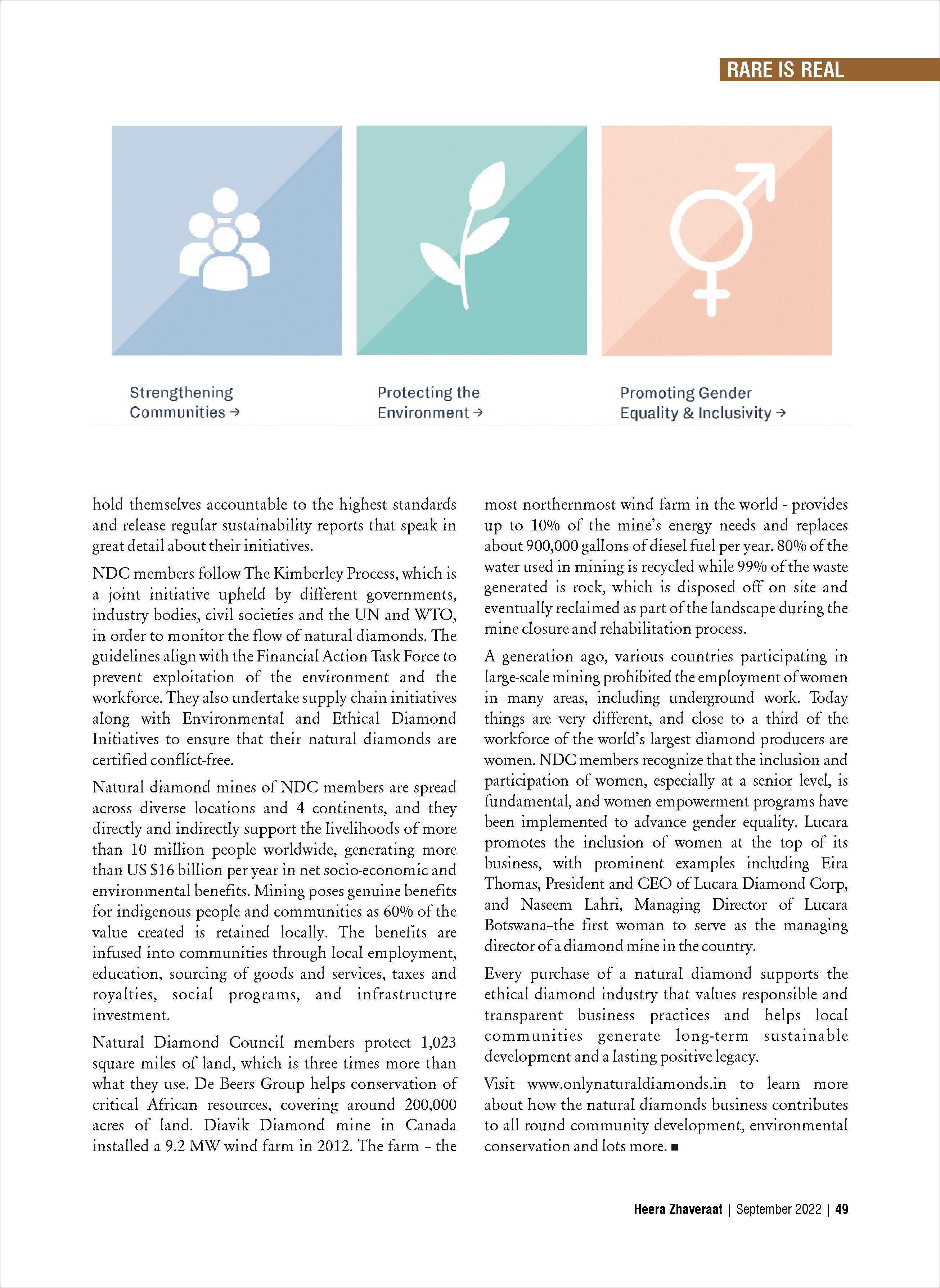 RARE IS REAL

Strengthening Communities →

Protecting the Environment →

Promoting Gender Equality & Inclusivity →

hold themselves accountable to the highest standards and release regular sustainability reports that speak in great detail about their initiatives.

NDC members follow The Kimberley Process, which is a joint initiative upheld by different governments, industry bodies, civil societies and the UN and WTO, in order to monitor the flow of natural diamonds. The guidelines align with the Financial Action Task Force to prevent exploitation of the environment and the workforce. They also undertake supply chain initiatives along with Environmental and Ethical Diamond Initiatives to ensure that their natural diamonds are certified conflict-free.

Natural diamond mines of NDC members are spread across diverse locations and 4 continents, and they directly and indirectly support the livelihoods of more than 10 million people worldwide, generating more than US $16 billion per year in net socio-economic and environmental benefits. Mining poses genuine benefits for indigenous people and communities as 60% of the value created is retained locally. The benefits are infused into communities through local employment, education, sourcing of goods and services, taxes and royalties, social programs, and infrastructure investment.

Natural Diamond Council members protect 1,023 square miles of land, which is three times more than what they use. De Beers Group helps conservation of critical African resources, covering around 200,000 acres of land. Diavik Diamond mine in Canada installed a 9.2 MW wind farm in 2012. The farm – the most northernmost wind farm in the world - provides up to 10% of the mine's energy needs and replaces about 900,000 gallons of diesel fuel per year. 80% of the water used in mining is recycled while 99% of the waste generated is rock, which is disposed off on site and eventually reclaimed as part of the landscape during the mine closure and rehabilitation process.

A generation ago, various countries participating in large-scale mining prohibited the employment of women in many areas, including underground work. Today things are very different, and close to a third of the workforce of the world's largest diamond producers are women. NDC members recognize that the inclusion and participation of women, especially at a senior level, is fundamental, and women empowerment programs have been implemented to advance gender equality. Lucara promotes the inclusion of women at the top of its business, with prominent examples including Eira Thomas, President and CEO of Lucara Diamond Corp, and Naseem Lahri, Managing Director of Lucara Botswana–the first woman to serve as the managing director of a diamond mine in the country.

Every purchase of a natural diamond supports the ethical diamond industry that values responsible and transparent business practices and helps local communities generate long-term sustainable development and a lasting positive legacy.

Visit www.onlynaturaldiamonds.in to learn more about how the natural diamonds business contributes to all round community development, environmental conservation and lots more. ■

Heera Zhaveraat | September 2022 | 49